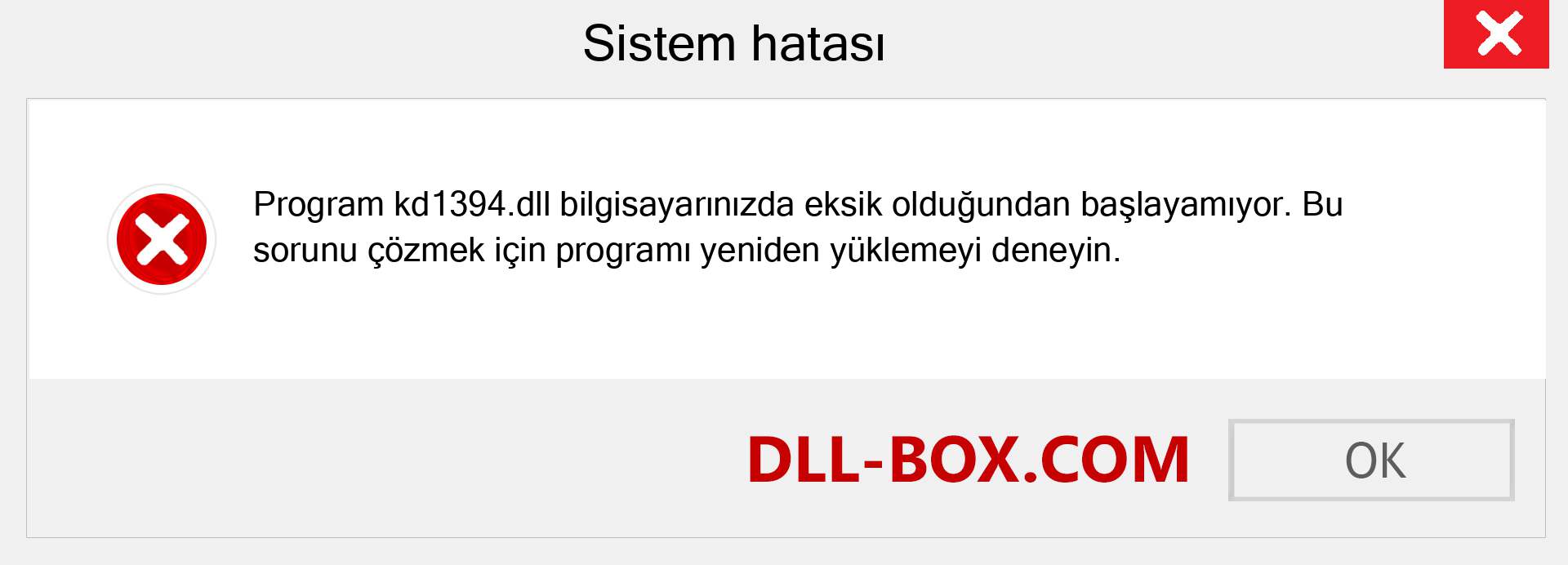 Sistem hatası

Program kd1394.dll bilgisayarınızda eksik olduğundan başlayamıyor. Bu sorunu çözmek için programı yeniden yüklemeyi deneyin.

DLL-BOX.COM

OK